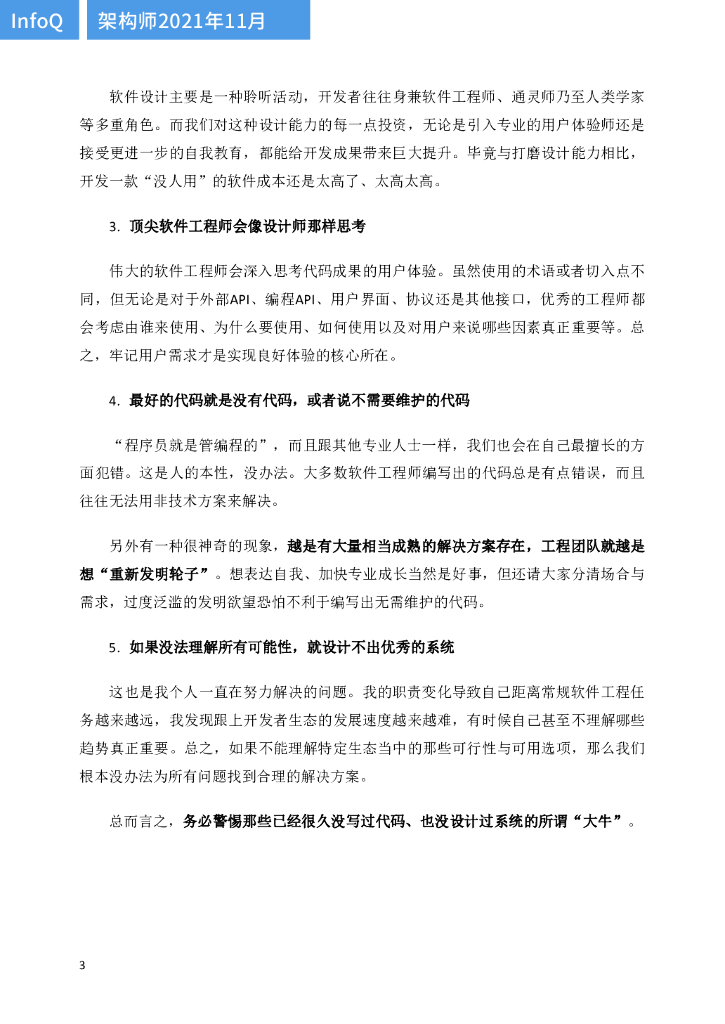 InfoQ 架构师2021年11月

软件设计主要是一种聆听活动，开发者往往身兼软件工程师、通灵师乃至人类学家等多重角色。而我们对这种设计能力的每一点投资，无论是引入专业的用户体验师还是接受更进一步的自我教育，都能给开发成果带来巨大提升。毕竟与打磨设计能力相比，开发一款“没人用”的软件成本还是太高了、太高太高。

3. 顶尖软件工程师会像设计师那样思考

伟大的软件工程师会深入思考代码成果的用户体验。虽然使用的术语或者切入点不同，但无论是对于外部API、编程API、用户界面、协议还是其他接口，优秀的工程师都会考虑由谁来使用、为什么要使用、如何使用以及对用户来说哪些因素真正重要等。总之，牢记用户需求才是实现良好体验的核心所在。

4. 最好的代码就是没有代码，或者说不需要维护的代码

“程序员就是管编程的”，而且跟其他专业人士一样，我们也会在自己最擅长的方面犯错。这是人的本性，没办法。大多数软件工程师编写出的代码总是有点错误，而且往往无法用非技术方案来解决。

另外有一种很神奇的现象，越是有大量相当成熟的解决方案存在，工程团队就越是想“重新发明轮子”。想表达自我、加快专业成长当然是好事，但还请大家分清场合与需求，过度泛滥的发明欲望恐怕不利于编写出无需维护的代码。

5. 如果没法理解所有可能性，就设计不出优秀的系统

这也是我个人一直在努力解决的问题。我的职责变化导致自己距离常规软件工程任务越来越远，我发现跟上开发者生态的发展速度越来越难，有时候自己甚至不理解哪些趋势真正重要。总之，如果不能理解特定生态当中的那些可行性与可用选项，那么我们根本没办法为所有问题找到合理的解决方案。

总而言之，务必警惕那些已经很久没写过代码、也没设计过系统的所谓“大牛”。

3